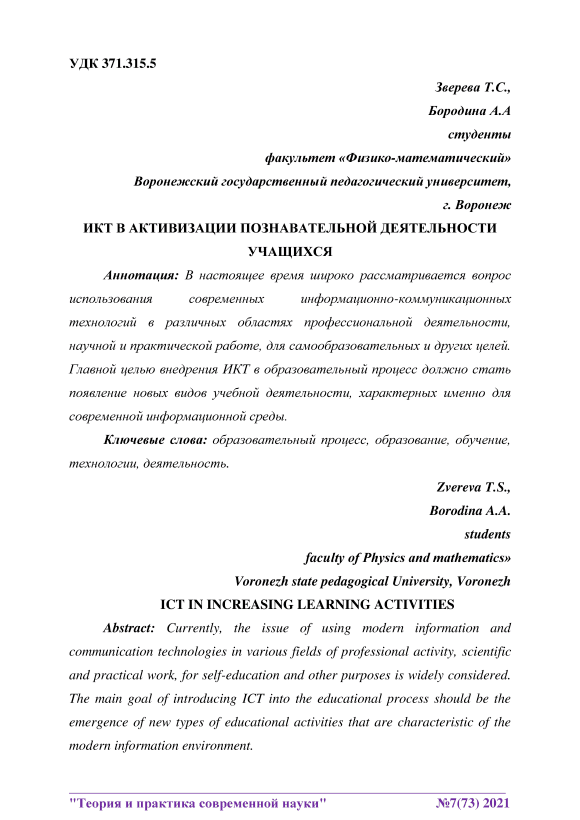 УДК 371.315.5

Зверева Т.С.,
Бородина А.А
студенты
факультет «Физико-математический»
Воронежский государственный педагогический университет,
г. Воронеж

ИКТ В АКТИВИЗАЦИИ ПОЗНАВАТЕЛЬНОЙ ДЕЯТЕЛЬНОСТИ УЧАЩИХСЯ

Аннотация: В настоящее время широко рассматривается вопрос использования современных информационно-коммуникационных технологий в различных областях профессиональной деятельности, научной и практической работе, для самообразовательных и других целей. Главной целью внедрения ИКТ в образовательный процесс должно стать появление новых видов учебной деятельности, характерных именно для современной информационной среды.

Ключевые слова: образовательный процесс, образование, обучение, технологии, деятельность.

Zvereva T.S.,
Borodina A.A.
students
faculty of Physics and mathematics»
Voronezh state pedagogical University, Voronezh

ICT IN INCREASING LEARNING ACTIVITIES

Abstract: Currently, the issue of using modern information and communication technologies in various fields of professional activity, scientific and practical work, for self-education and other purposes is widely considered. The main goal of introducing ICT into the educational process should be the emergence of new types of educational activities that are characteristic of the modern information environment.

"Теория и практика современной науки" №7(73) 2021